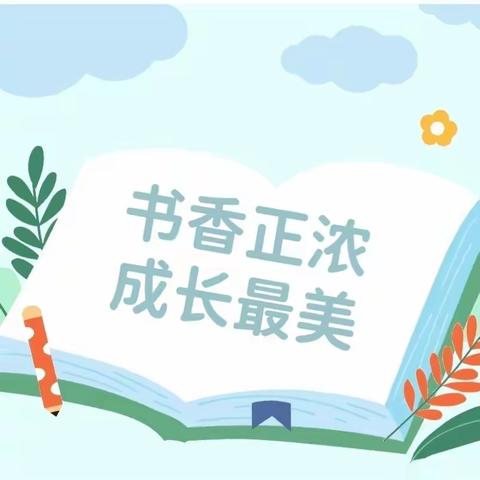 书香正浓
成长最美